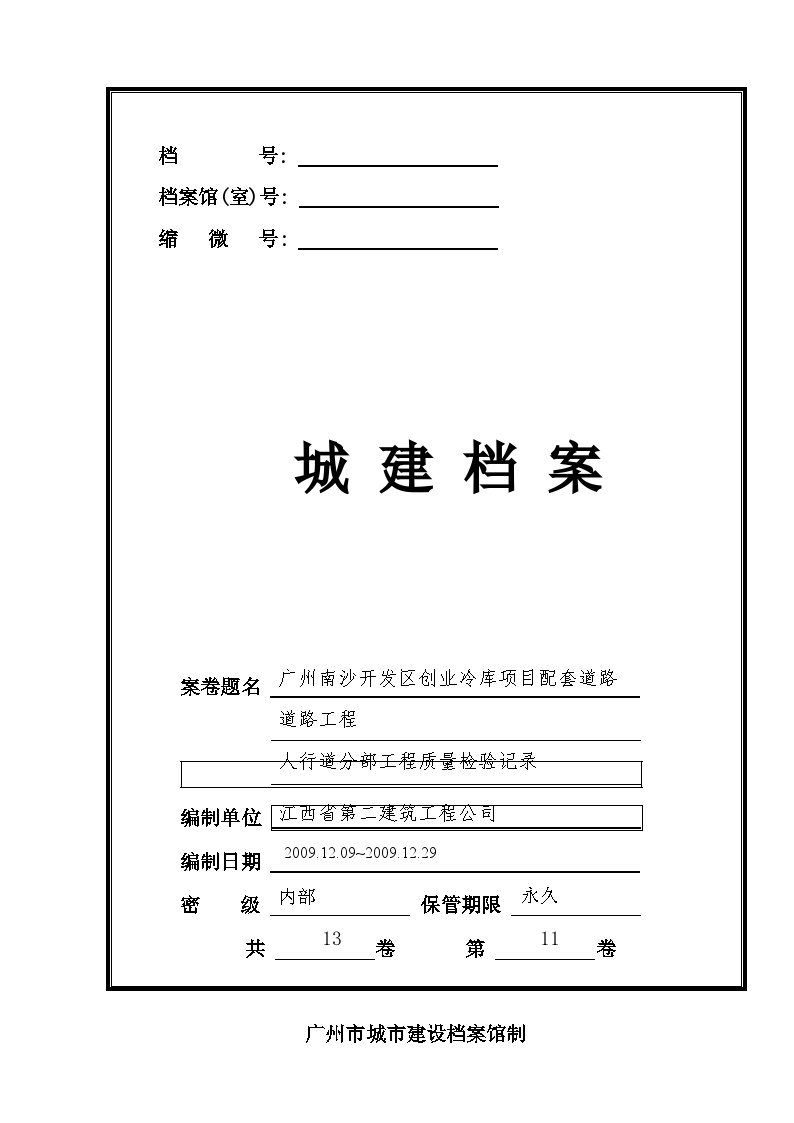 档　　号：

档案馆(室)号：

缩　微　号：

城 建 档 案

案卷题名 广州南沙开发区创业冷库项目配套道路

道路工程

人行道分部工程质量检验记录

编制单位 江西省第二建筑工程公司

编制日期 2009.12.09~2009.12.29

密　级 内部 保管期限 永久

共 13 卷 第 11 卷

广州市城市建设档案馆制